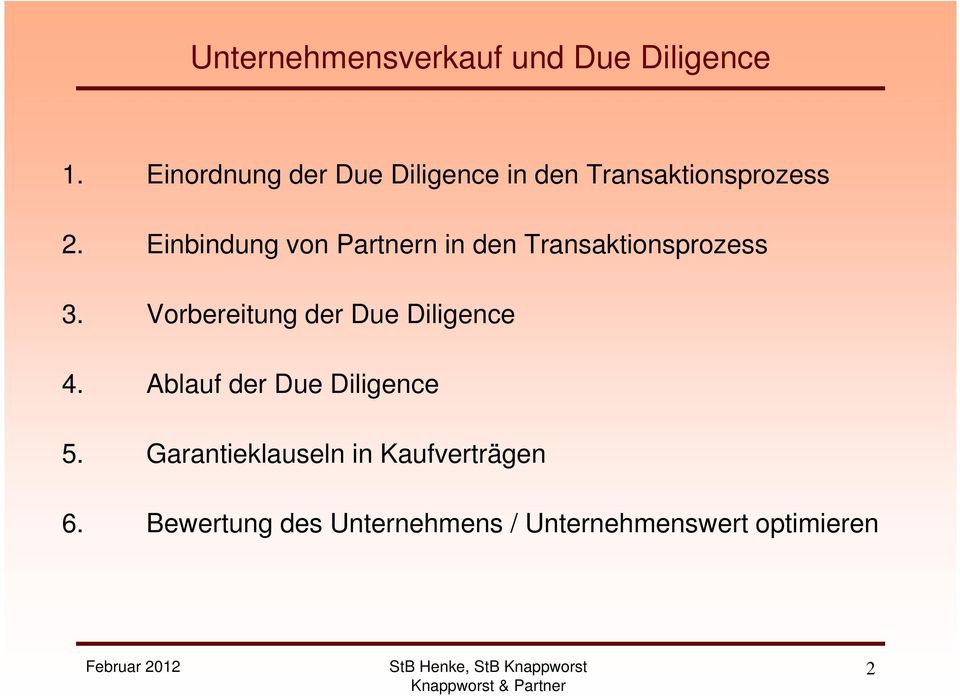 Unternehmensverkauf und Due Diligence

1. Einordnung der Due Diligence in den Transaktionsprozess

2. Einbindung von Partnern in den Transaktionsprozess

3. Vorbereitung der Due Diligence

4. Ablauf der Due Diligence

5. Garantieklauseln in Kaufverträgen

6. Bewertung des Unternehmens / Unternehmenswert optimieren

Februar 2012

StB Henke, StB Knappworst
Knappworst & Partner

2